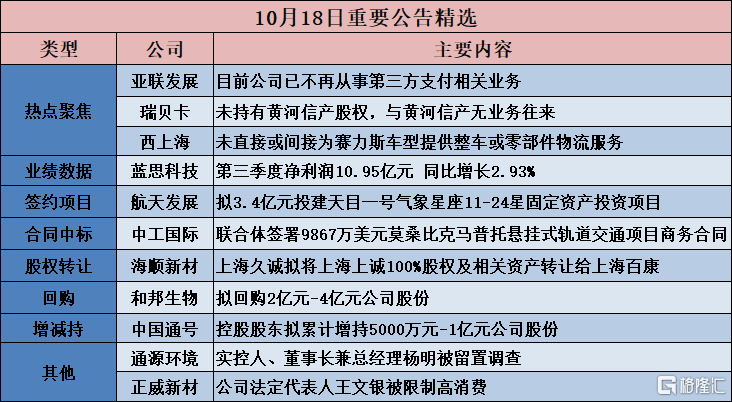 10月18日重要公告精选

| 类型 | 公司 | 主要内容 |
|---|---|---|
| 热点聚焦 | 亚联发展 | 目前公司已不再从事第三方支付相关业务 |
|  | 瑞贝卡 | 未持有黄河信产股权，与黄河信产无业务往来 |
|  | 西上海 | 未直接或间接为赛力斯车型提供整车或零部件物流服务 |
| 业绩数据 | 蓝思科技 | 第三季度净利润10.95亿元 同比增长2.93% |
| 签约项目 | 航天发展 | 拟3.4亿元投建天目一号气象星座11-24星固定资产投资项目 |
| 合同中标 | 中工国际 | 联合体签署9867万美元莫桑比克马普托悬挂式轨道交通项目商务合同 |
| 股权转让 | 海顺新材 | 上海久诚拟将上海上诚100%股权及相关资产转让给上海百康 |
| 回购 | 和邦生物 | 拟回购2亿元-4亿元公司股份 |
| 增减持 | 中国通号 | 控股股东拟累计增持5000万元-1亿元公司股份 |
| 其他 | 通源环境 | 实控人、董事长兼总经理杨明被留置调查 |
|  | 正威新材 | 公司法定代表人王文银被限制高消费 |

格隆汇